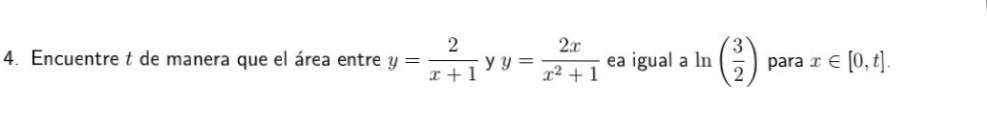 4. Encuentre $t$ de manera que el área entre $y = \frac{2}{x+1}$ y $y = \frac{2x}{x^2+1}$ ea igual a $\ln\left(\frac{3}{2}\right)$ para $x \in [0, t]$.